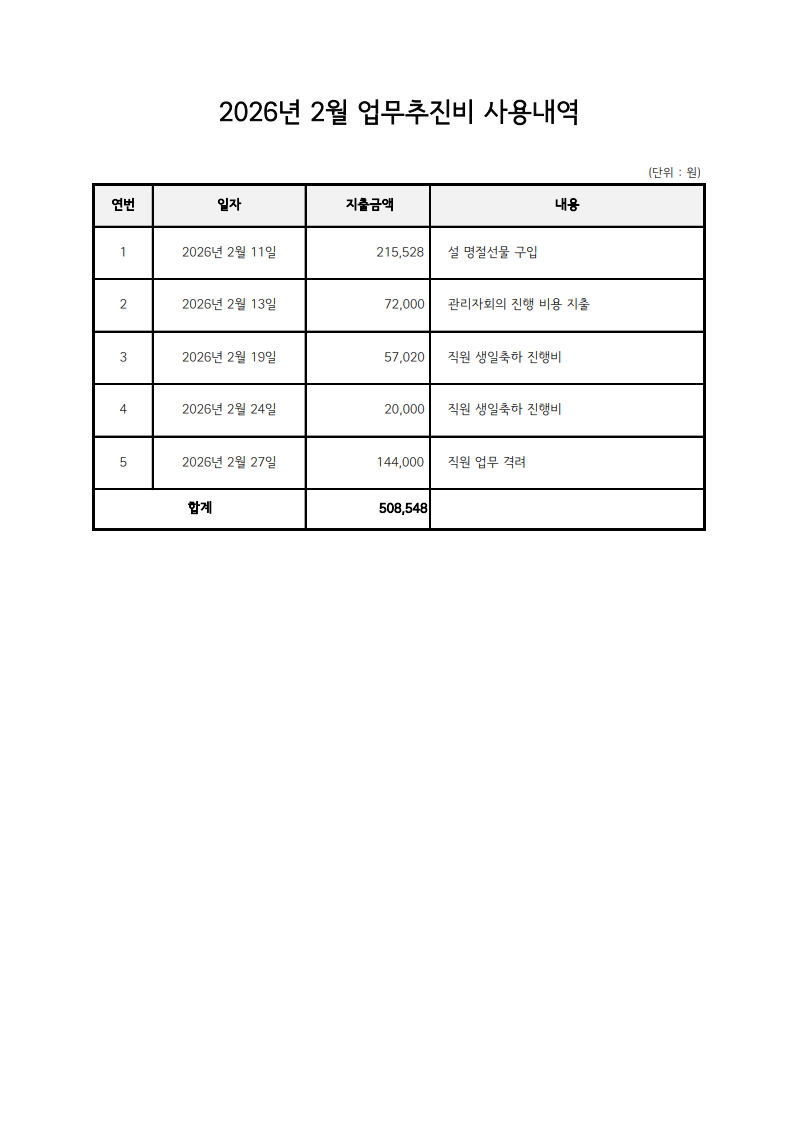 2026년 2월 업무추진비 사용내역

(단위 : 원)

| 연번 | 일자 | 지출금액 | 내용 |
|---|---|---|---|
| 1 | 2026년 2월 11일 | 215,528 | 설 명절선물 구입 |
| 2 | 2026년 2월 13일 | 72,000 | 관리자회의 진행 비용 지출 |
| 3 | 2026년 2월 19일 | 57,020 | 직원 생일축하 진행비 |
| 4 | 2026년 2월 24일 | 20,000 | 직원 생일축하 진행비 |
| 5 | 2026년 2월 27일 | 144,000 | 직원 업무 격려 |
| 합계 | | 508,548 | |